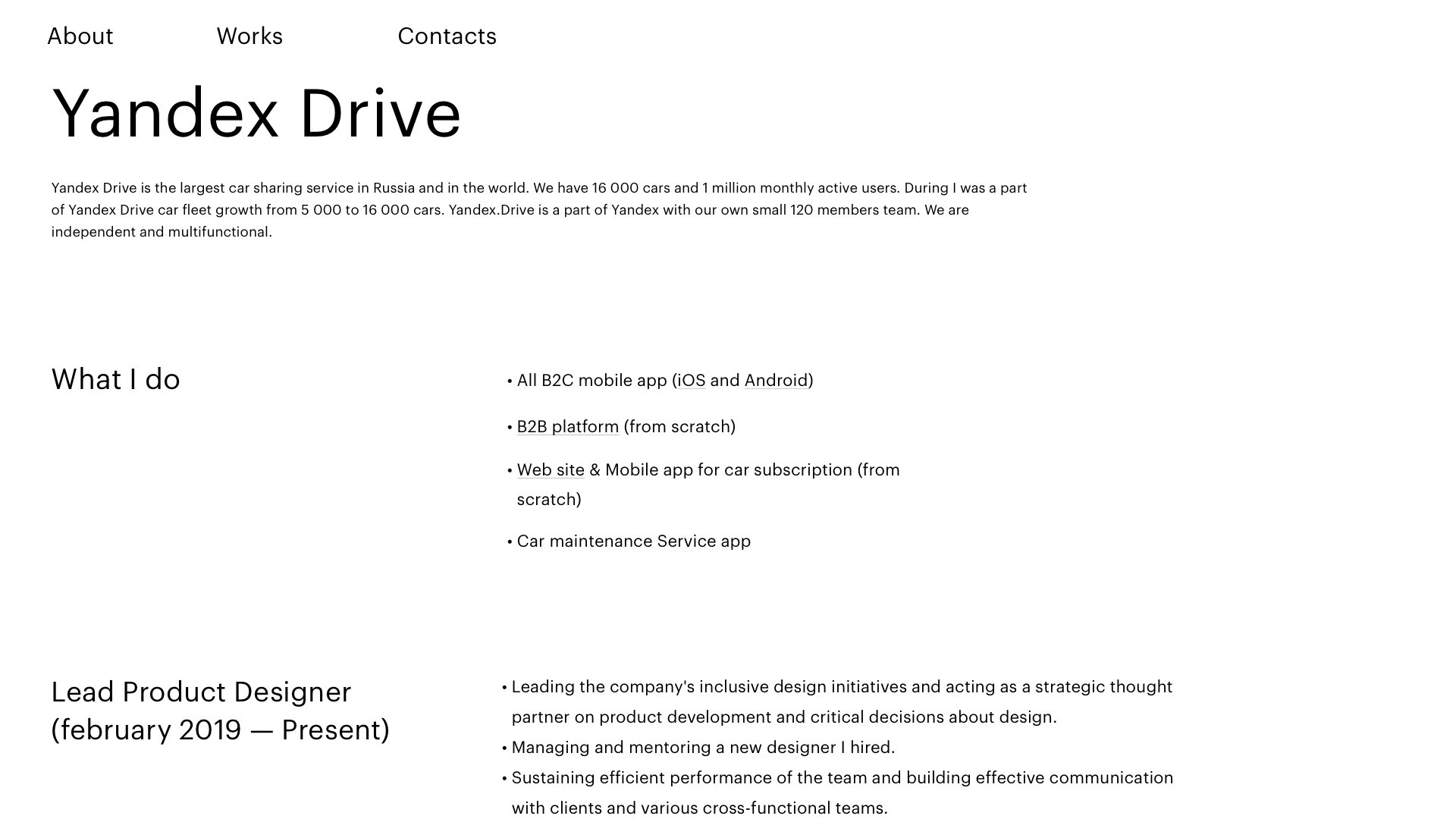 About Works Contacts

Yandex Drive

Yandex Drive is the largest car sharing service in Russia and in the world. We have 16 000 cars and 1 million monthly active users. During I was a part of Yandex Drive car fleet growth from 5 000 to 16 000 cars. Yandex.Drive is a part of Yandex with our own small 120 members team. We are independent and multifunctional.

What I do

• All B2C mobile app (iOS and Android)

• B2B platform (from scratch)

• Web site & Mobile app for car subscription (from scratch)

• Car maintenance Service app

Lead Product Designer (february 2019 — Present)

• Leading the company's inclusive design initiatives and acting as a strategic thought partner on product development and critical decisions about design.
• Managing and mentoring a new designer I hired.
• Sustaining efficient performance of the team and building effective communication with clients and various cross-functional teams.